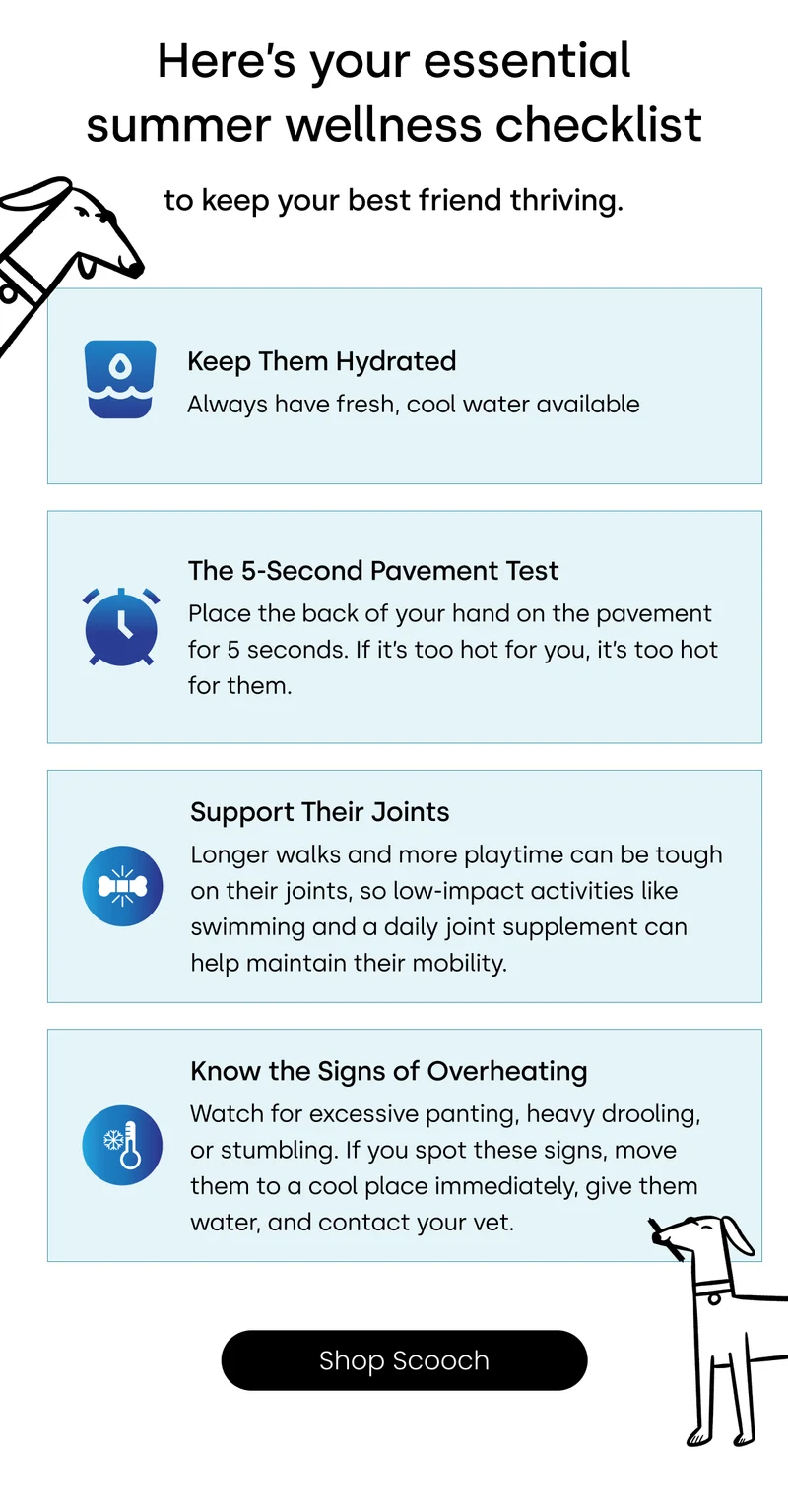 Here's your essential summer wellness checklist

to keep your best friend thriving.

Keep Them Hydrated
Always have fresh, cool water available

The 5-Second Pavement Test
Place the back of your hand on the pavement for 5 seconds. If it's too hot for you, it's too hot for them.

Support Their Joints
Longer walks and more playtime can be tough on their joints, so low-impact activities like swimming and a daily joint supplement can help maintain their mobility.

Know the Signs of Overheating
Watch for excessive panting, heavy drooling, or stumbling. If you spot these signs, move them to a cool place immediately, give them water, and contact your vet.

Shop Scooch